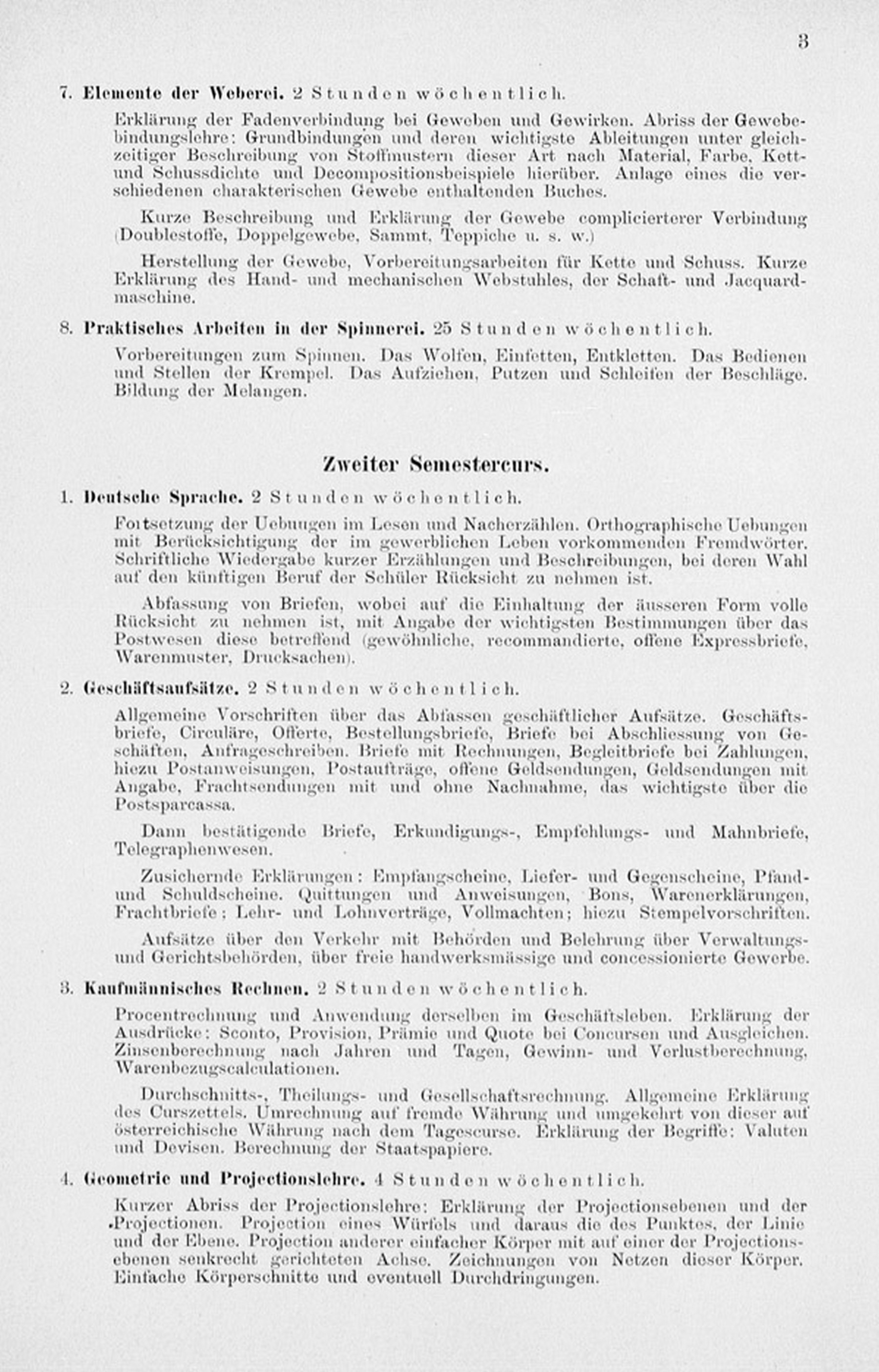 3

7. Elemente der Weberei. 2 Stunden wöchentlich.

Erklärung der Fadenverbindung bei Geweben und Gewirken. Abriss der Gewebebindungslehre: Grundbindungen und deren wichtigste Ableitungen unter gleichzeitiger Beschreibung von Stoffmustern dieser Art nach Material, Farbe, Kett- und Schussdichte und Decompositionsbeispiele hierüber. Anlage eines die verschiedenen charakterischen Gewebe enthaltenden Buches.

Kurze Beschreibung und Erklärung der Gewebe complicierterer Verbindung (Doublestoffe, Doppelgewebe, Sammt, Teppiche u. s. w.)

Herstellung der Gewebe, Vorbereitungsarbeiten für Kette und Schuss. Kurze Erklärung des Hand- und mechanischen Webstuhles, der Schaft- und Jacquardmaschine.

8. Praktisches Arbeiten in der Spinnerei. 25 Stunden wöchentlich.

Vorbereitungen zum Spinnen. Das Wolfen, Einfetten, Entkletten. Das Bedienen und Stellen der Krempel. Das Aufziehen, Putzen und Schleifen der Beschläge. Bildung der Melangen.

Zweiter Semestercurs.

1. Deutsche Sprache. 2 Stunden wöchentlich.

Fortsetzung der Uebungen im Lesen und Nacherzählen. Orthographische Uebungen mit Berücksichtigung der im gewerblichen Leben vorkommenden Fremdwörter. Schriftliche Wiedergabe kurzer Erzählungen und Beschreibungen, bei deren Wahl auf den künftigen Beruf der Schüler Rücksicht zu nehmen ist.

Abfassung von Briefen, wobei auf die Einhaltung der äusseren Form volle Rücksicht zu nehmen ist, mit Angabe der wichtigsten Bestimmungen über das Postwesen diese betreffend (gewöhnliche, recommandierte, offene Expressbriefe, Warenmuster, Drucksachen).

2. Geschäftsaufsätze. 2 Stunden wöchentlich.

Allgemeine Vorschriften über das Abfassen geschäftlicher Aufsätze. Geschäftsbriefe, Circuläre, Offerte, Bestellungsbriefe, Briefe bei Abschliessung von Geschäften, Anfrageschreiben. Briefe mit Rechnungen, Begleitbriefe bei Zahlungen, hiezu Postanweisungen, Postaufträge, offene Geldsendungen, Geldsendungen mit Angabe, Frachtsendungen mit und ohne Nachnahme, das wichtigste über die Postsparcassa.

Dann bestätigende Briefe, Erkundigungs-, Empfehlungs- und Mahnbriefe, Telegraphenwesen.

Zusichernde Erklärungen: Empfangscheine, Liefer- und Gegenscheine, Pfand- und Schuldscheine. Quittungen und Anweisungen, Bons, Warenerklärungen, Frachtbriefe; Lehr- und Lohnverträge, Vollmachten; hiezu Stempelvorschriften.

Aufsätze über den Verkehr mit Behörden und Belehrung über Verwaltungs- und Gerichtsbehörden, über freie handwerksmässige und concessionierte Gewerbe.

3. Kaufmännisches Rechnen. 2 Stunden wöchentlich.

Procentrechnung und Anwendung derselben im Geschäftsleben. Erklärung der Ausdrücke: Sconto, Provision, Prämie und Quote bei Concursen und Ausgleichen. Zinsenberechnung nach Jahren und Tagen, Gewinn- und Verlustberechnung, Warenbezugscalculationen.

Durchschnitts-, Theilungs- und Gesellschaftsrechnung. Allgemeine Erklärung des Curszettels. Umrechnung auf fremde Währung und umgekehrt von dieser auf österreichische Währung nach dem Tagescurse. Erklärung der Begriffe: Valuten und Devisen. Berechnung der Staatspapiere.

4. Geometrie und Projectionslehre. 4 Stunden wöchentlich.

Kurzer Abriss der Projectionslehre: Erklärung der Projectionsebenen und der Projectionen. Projection eines Würfels und daraus die des Punktes, der Linie und der Ebene. Projection anderer einfacher Körper mit auf einer der Projectionsebenen senkrecht gerichteten Achse. Zeichnungen von Netzen dieser Körper. Einfache Körperschnitte und eventuell Durchdringungen.